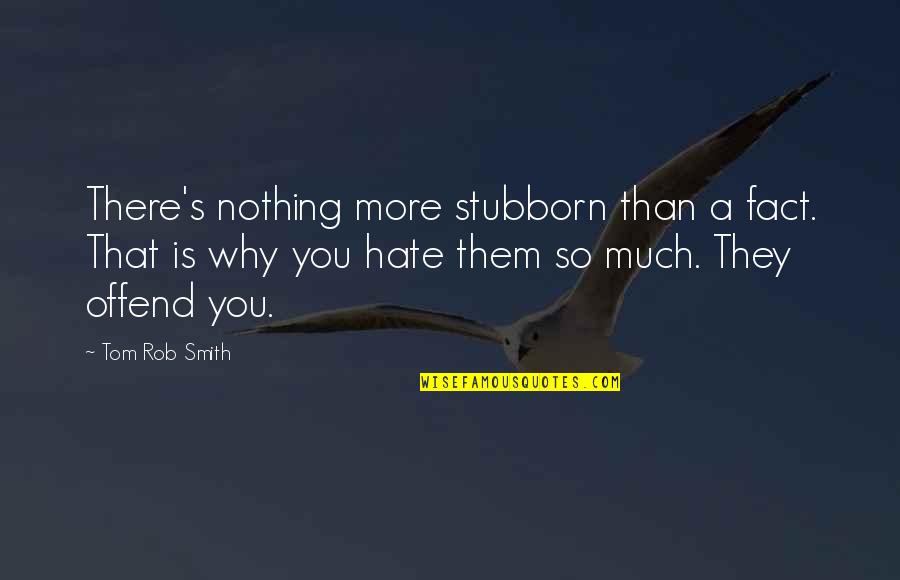 There's nothing more stubborn than a fact. That is why you hate them so much. They offend you.

~ Tom Rob Smith

WISEFAMOUSQUOTES.COM